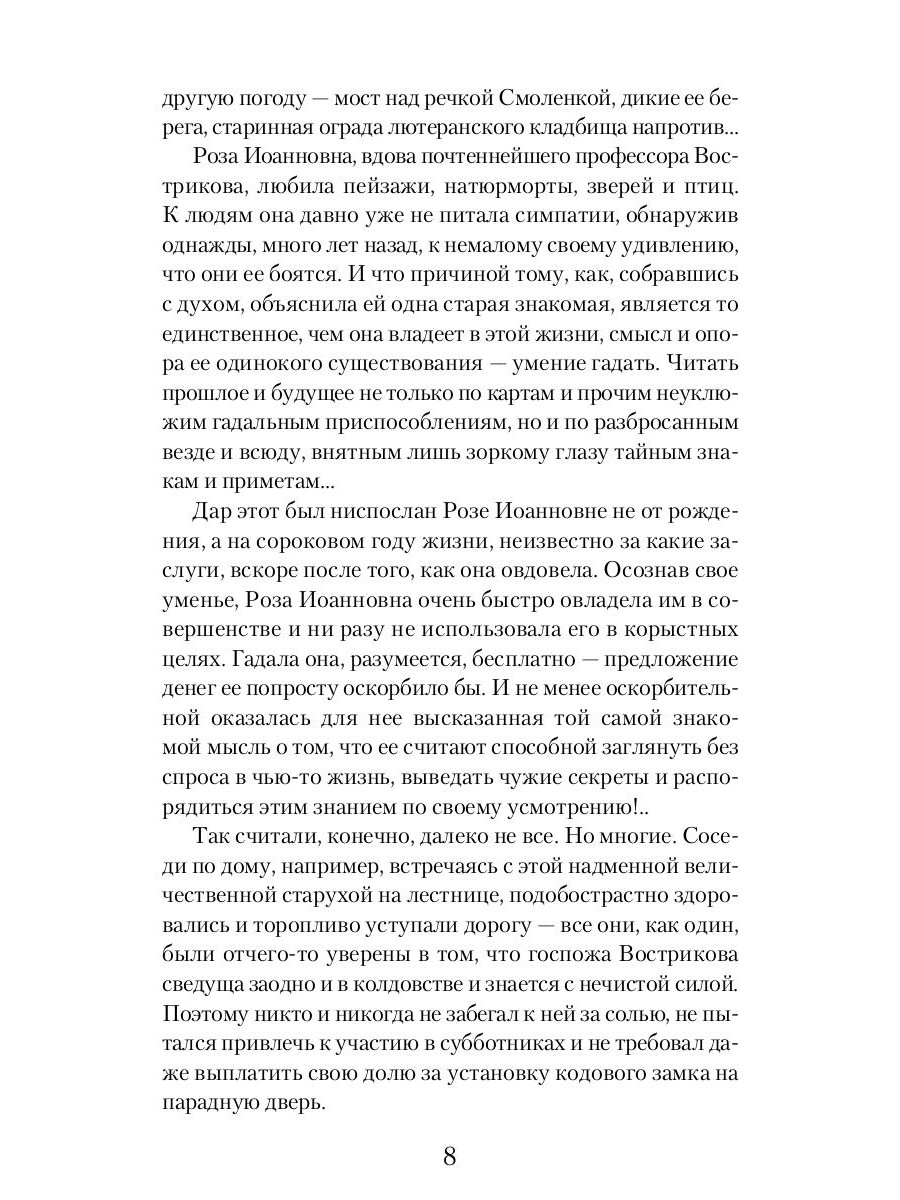 другую погоду — мост над речкой Смоленкой, дикие ее берега, старинная ограда лютеранского кладбища напротив...

Роза Иоанновна, вдова почтеннейшего профессора Вострикова, любила пейзажи, натюрморты, зверей и птиц. К людям она давно уже не питала симпатии, обнаружив однажды, много лет назад, к немалому своему удивлению, что они ее боятся. И что причиной тому, как, собравшись с духом, объяснила ей одна старая знакомая, является то единственное, чем она владеет в этой жизни, смысл и опора ее одинокого существования — умение гадать. Читать прошлое и будущее не только по картам и прочим неуклюжим гадальным приспособлениям, но и по разбросанным везде и всюду, внятным лишь зоркому глазу тайным знакам и приметам...

Дар этот был ниспослан Розе Иоанновне не от рождения, а на сороковом году жизни, неизвестно за какие заслуги, вскоре после того, как она овдовела. Осознав свое уменье, Роза Иоанновна очень быстро овладела им в совершенстве и ни разу не использовала его в корыстных целях. Гадала она, разумеется, бесплатно — предложение денег ее попросту оскорбило бы. И не менее оскорбительной оказалась для нее высказанная той самой знакомой мысль о том, что ее считают способной заглянуть без спроса в чью-то жизнь, выведать чужие секреты и распорядиться этим знанием по своему усмотрению!..

Так считали, конечно, далеко не все. Но многие. Соседи по дому, например, встречаясь с этой надменной величественной старухой на лестнице, подобострастно здоровались и торопливо уступали дорогу — все они, как один, были отчего-то уверены в том, что госпожа Вострикова сведуща заодно и в колдовстве и знается с нечистой силой. Поэтому никто и никогда не забегал к ней за солью, не пытался привлечь к участию в субботниках и не требовал даже выплатить свою долю за установку кодового замка на парадную дверь.

8